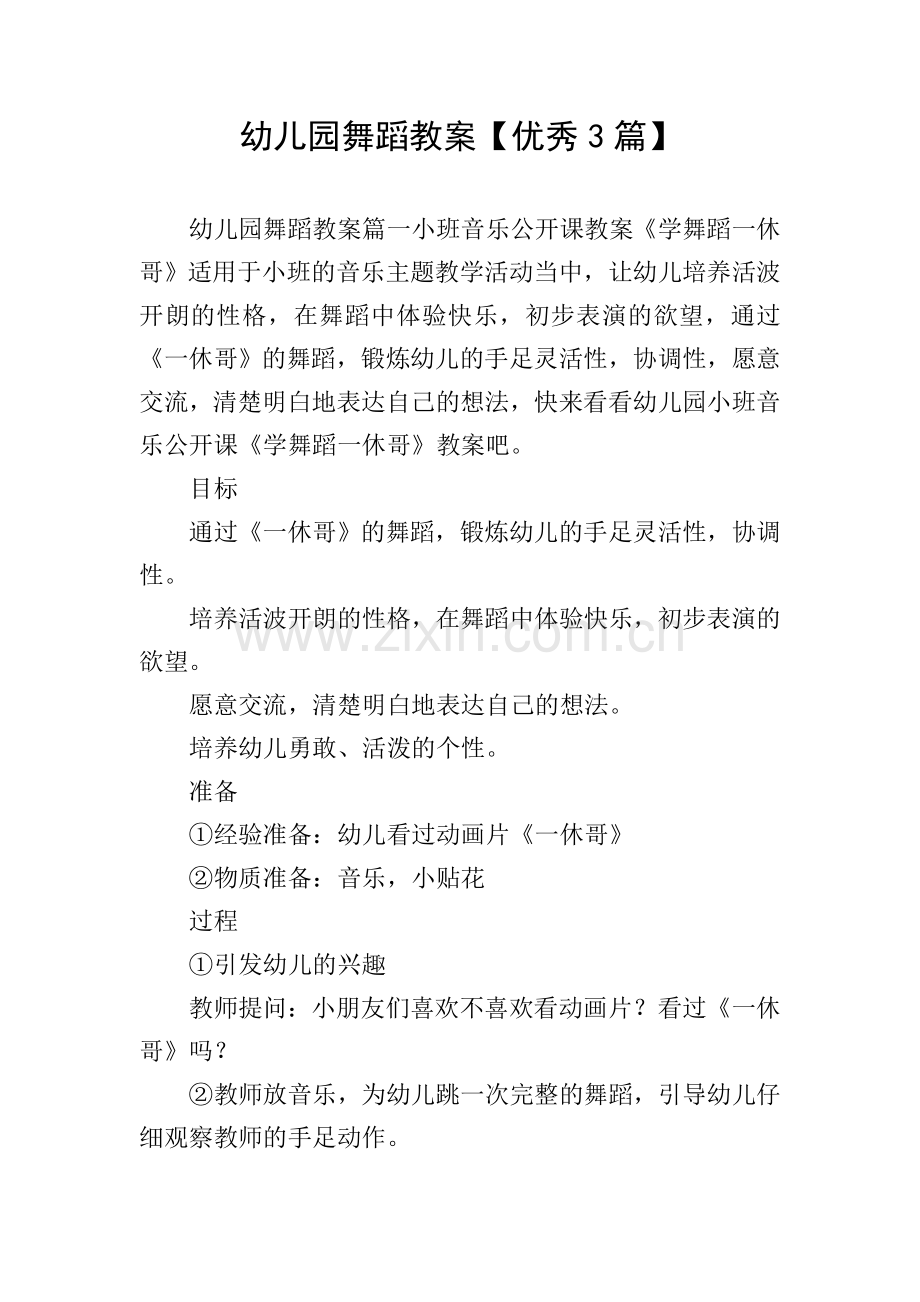 幼儿园舞蹈教案【优秀 3 篇】

幼儿园舞蹈教案篇一小班音乐公开课教案《学舞蹈一休哥》适用于小班的音乐主题教学活动当中，让幼儿培养活波开朗的性格，在舞蹈中体验快乐，初步表演的欲望，通过《一休哥》的舞蹈，锻炼幼儿的手足灵活性，协调性，愿意交流，清楚明白地表达自己的想法，快来看看幼儿园小班音乐公开课《学舞蹈一休哥》教案吧。

目标

通过《一休哥》的舞蹈，锻炼幼儿的手足灵活性，协调性。

培养活波开朗的性格，在舞蹈中体验快乐，初步表演的欲望。

www.zixin.com.cn

愿意交流，清楚明白地表达自己的想法。

培养幼儿勇敢、活泼的个性。

准备

①经验准备：幼儿看过动画片《一休哥》

②物质准备：音乐，小贴花

过程

①引发幼儿的兴趣

教师提问：小朋友们喜欢不喜欢看动画片？看过《一休哥》吗？

②教师放音乐，为幼儿跳一次完整的舞蹈，引导幼儿仔细观察教师的手足动作。